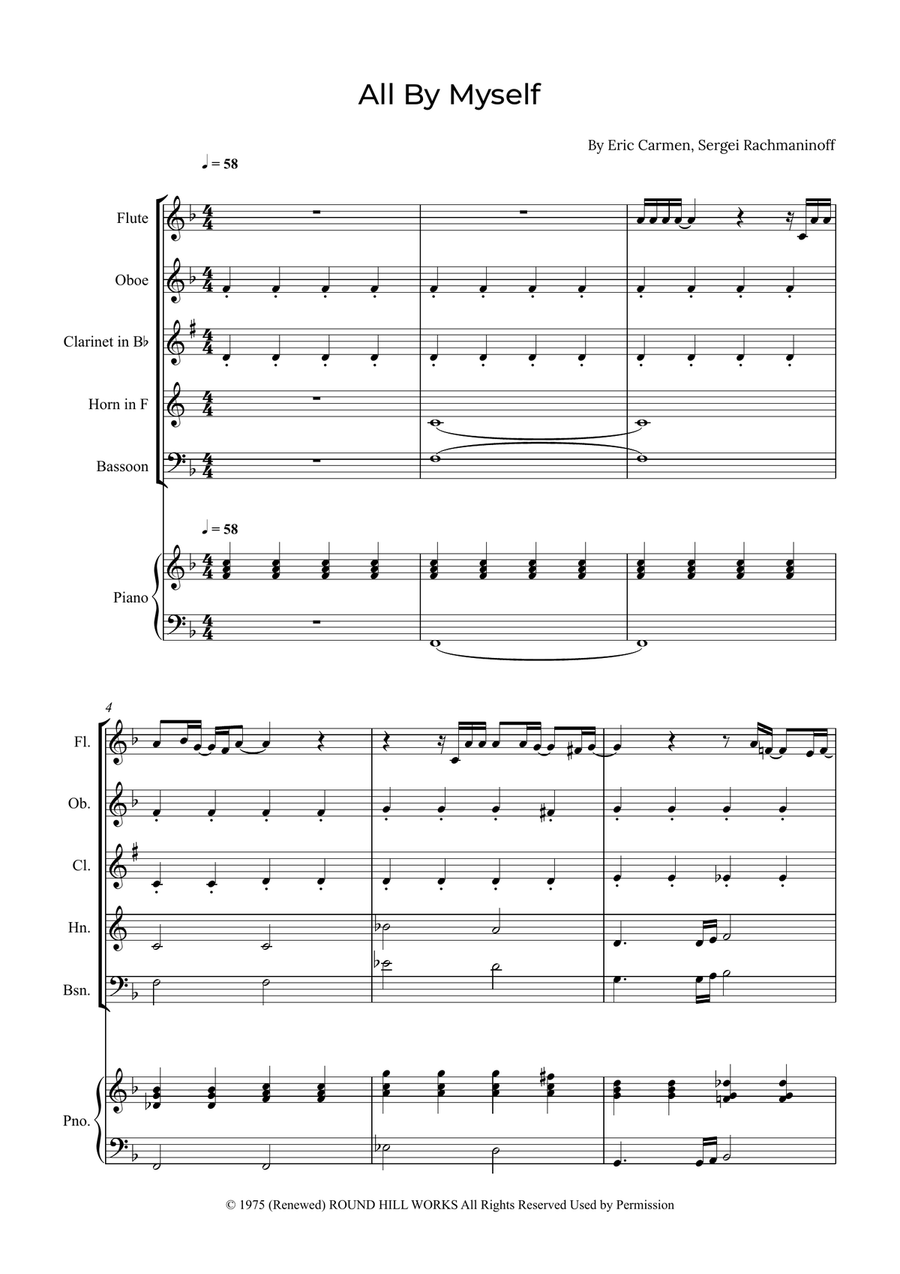 All By Myself

By Eric Carmen, Sergei Rachmaninoff

♩ = 58

Flute

Oboe

Clarinet in B♭

Horn in F

Bassoon

♩ = 58

Piano

4

Fl.

Ob.

Cl.

Hn.

Bsn.

Pno.

© 1975 (Renewed) ROUND HILL WORKS All Rights Reserved Used by Permission